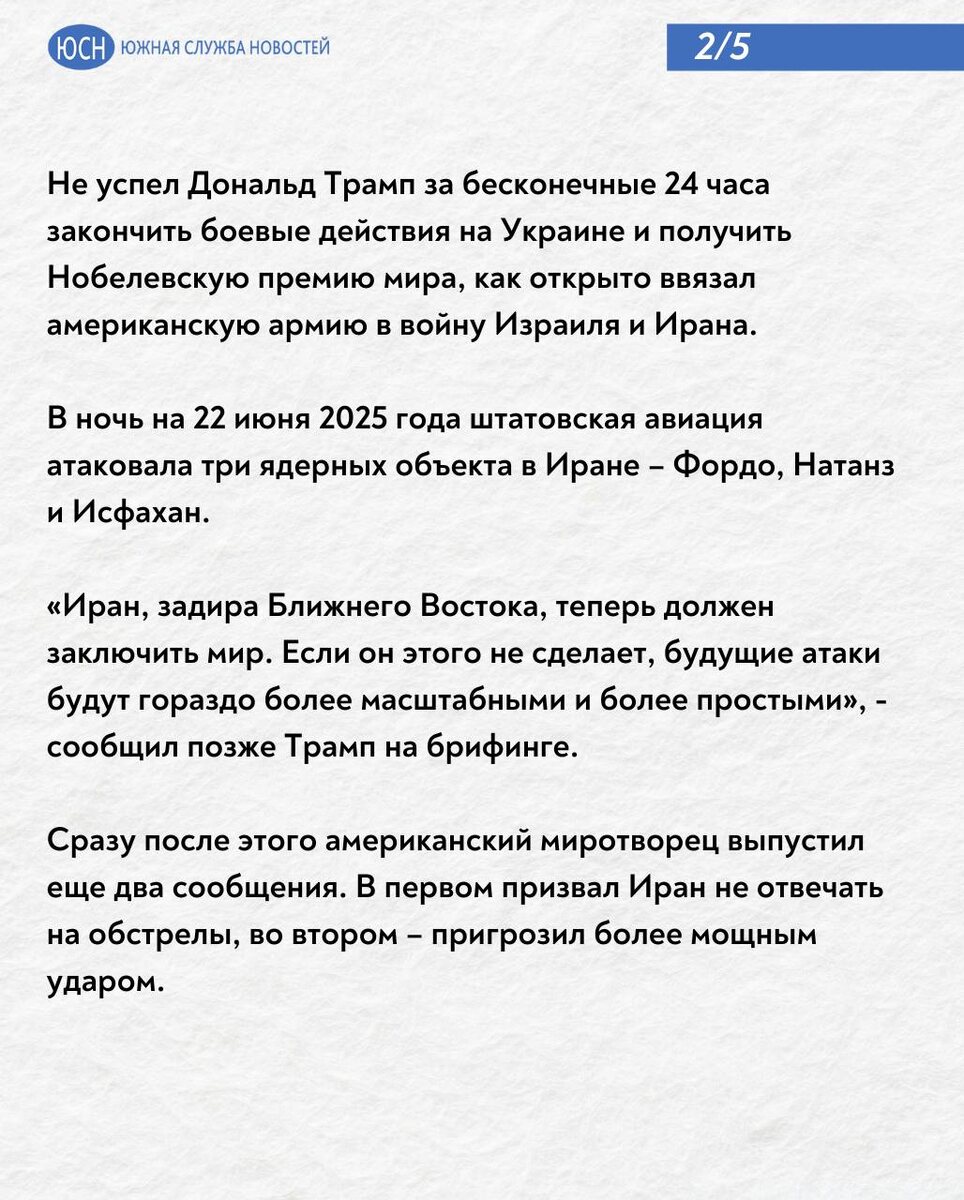 ЮСН ЮЖНАЯ СЛУЖБА НОВОСТЕЙ

2/5

Не успел Дональд Трамп за бесконечные 24 часа закончить боевые действия на Украине и получить Нобелевскую премию мира, как открыто ввязал американскую армию в войну Израиля и Ирана.

В ночь на 22 июня 2025 года штатовская авиация атаковала три ядерных объекта в Иране – Фордо, Натанз и Исфахан.

«Иран, задира Ближнего Востока, теперь должен заключить мир. Если он этого не сделает, будущие атаки будут гораздо более масштабными и более простыми», - сообщил позже Трамп на брифинге.

Сразу после этого американский миротворец выпустил еще два сообщения. В первом призвал Иран не отвечать на обстрелы, во втором – пригрозил более мощным ударом.